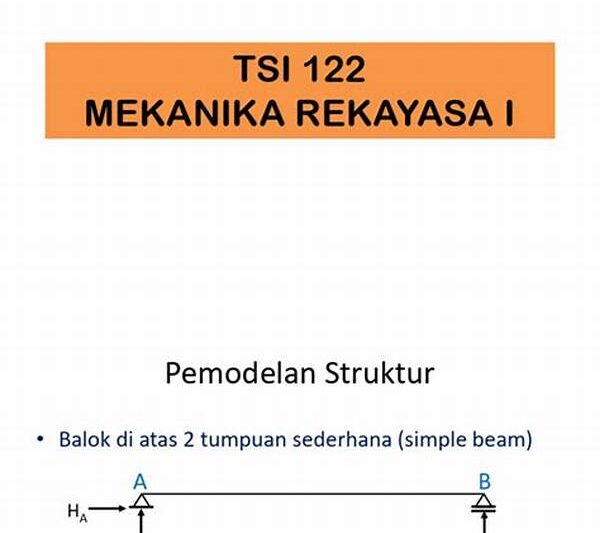 TSI 122
MEKANIKA REKAYASA I

Pemodelan Struktur

• Balok di atas 2 tumpuan sederhana (simple beam)

A

B

$H_A$